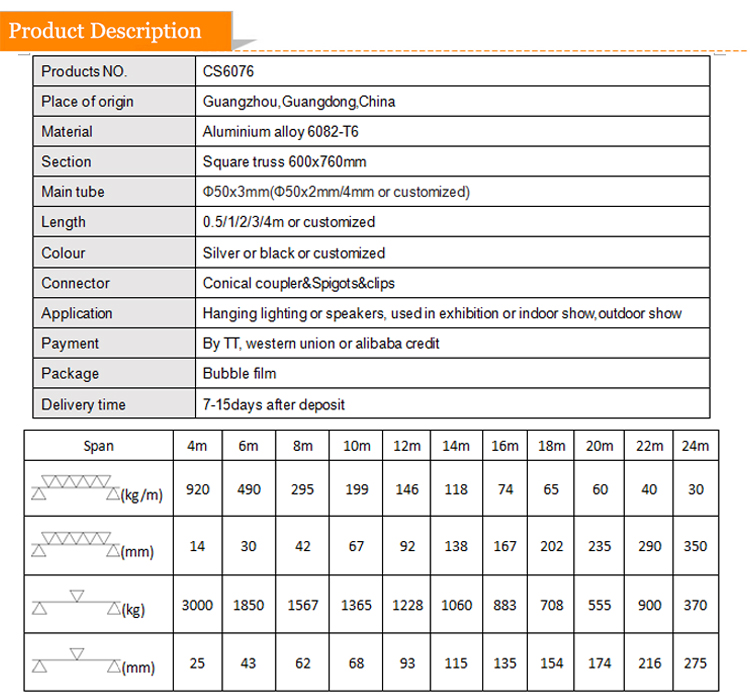 Product Description

| Products NO. | CS6076 |
|---|---|
| Place of origin | Guangzhou,Guangdong,China |
| Material | Aluminium alloy 6082-T6 |
| Section | Square truss 600x760mm |
| Main tube | Φ50x3mm(Φ50x2mm/4mm or customized) |
| Length | 0.5/1/2/3/4m or customized |
| Colour | Silver or black or customized |
| Connector | Conical coupler&Spigots&clips |
| Application | Hanging lighting or speakers, used in exhibition or indoor show,outdoor show |
| Payment | By TT, western union or alibaba credit |
| Package | Bubble film |
| Delivery time | 7-15days after deposit |

| Span | 4m | 6m | 8m | 10m | 12m | 14m | 16m | 18m | 20m | 22m | 24m |
|---|---|---|---|---|---|---|---|---|---|---|---|
| (kg/m) | 920 | 490 | 295 | 199 | 146 | 118 | 74 | 65 | 60 | 40 | 30 |
| (mm) | 14 | 30 | 42 | 67 | 92 | 138 | 167 | 202 | 235 | 290 | 350 |
| (kg) | 3000 | 1850 | 1567 | 1365 | 1228 | 1060 | 883 | 708 | 555 | 900 | 370 |
| (mm) | 25 | 43 | 62 | 68 | 93 | 115 | 135 | 154 | 174 | 216 | 275 |